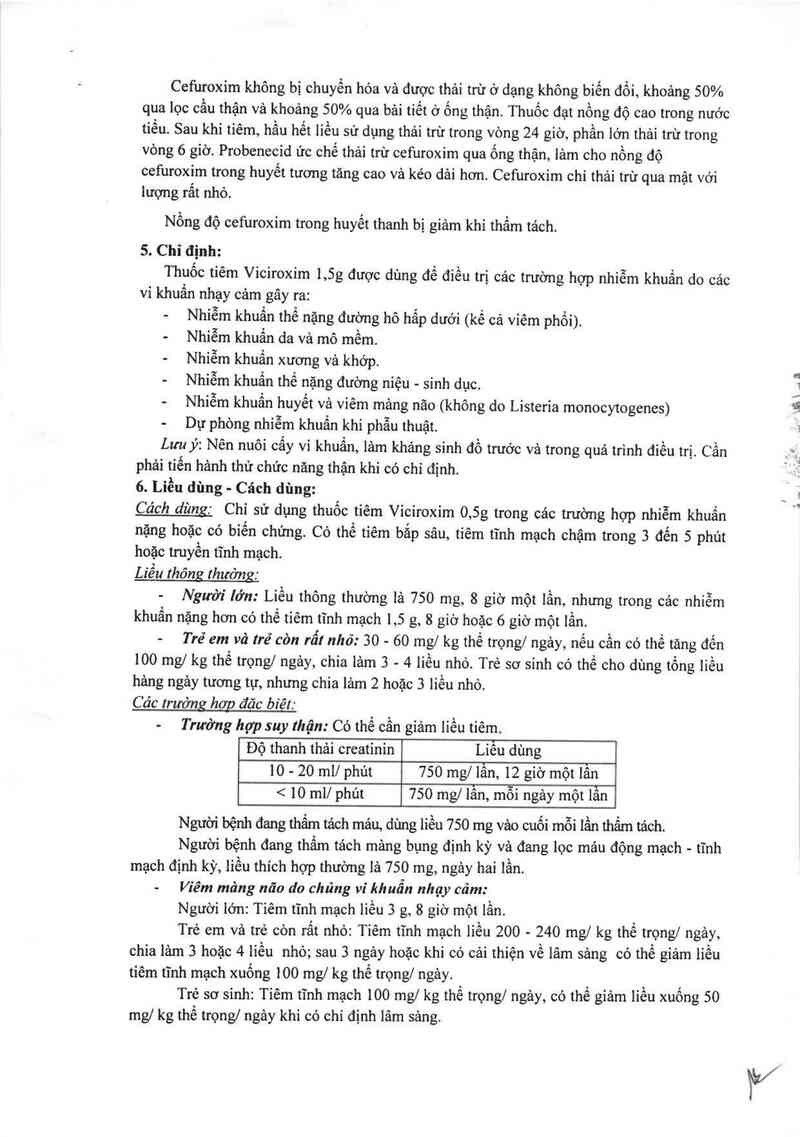 Cefuroxim không bị chuyển hóa và được thải trừ ở dạng không biến đổi, khoảng 50% qua lọc cầu thận và khoảng 50% qua bài tiết ở ống thận. Thuốc đạt nồng độ cao trong nước tiểu. Sau khi tiêm, hầu hết liều sử dụng thải trừ trong vòng 24 giờ, phần lớn thải trừ trong vòng 6 giờ. Probenecid ức chế thải trừ cefuroxim qua ống thận, làm cho nồng độ cefuroxim trong huyết tương tăng cao và kéo dài hơn. Cefuroxim chỉ thải trừ qua mật với lượng rất nhỏ.

Nồng độ cefuroxim trong huyết thanh bị giảm khi thẩm tách.

5. Chỉ định:

Thuốc tiêm Viciroxim 1,5g được dùng để điều trị các trường hợp nhiễm khuẩn do các vi khuẩn nhạy cảm gây ra:
- Nhiễm khuẩn thể nặng đường hô hấp dưới (kể cả viêm phổi).
- Nhiễm khuẩn da và mô mềm.
- Nhiễm khuẩn xương và khớp.
- Nhiễm khuẩn thể nặng đường niệu - sinh dục.
- Nhiễm khuẩn huyết và viêm màng não (không do Listeria monocytogenes)
- Dự phòng nhiễm khuẩn khi phẫu thuật.

Lưu ý: Nên nuôi cấy vi khuẩn, làm kháng sinh đồ trước và trong quá trình điều trị. Cần phải tiến hành thử chức năng thận khi có chỉ định.

6. Liều dùng - Cách dùng:

Cách dùng: Chỉ sử dụng thuốc tiêm Viciroxim 0,5g trong các trường hợp nhiễm khuẩn nặng hoặc có biến chứng. Có thể tiêm bắp sâu, tiêm tĩnh mạch chậm trong 3 đến 5 phút hoặc truyền tĩnh mạch.

Liều thông thường:

- Người lớn: Liều thông thường là 750 mg, 8 giờ một lần, nhưng trong các nhiễm khuẩn nặng hơn có thể tiêm tĩnh mạch 1,5 g, 8 giờ hoặc 6 giờ một lần.

- Trẻ em và trẻ còn rất nhỏ: 30 - 60 mg/ kg thể trọng/ ngày, nếu cần có thể tăng đến 100 mg/ kg thể trọng/ ngày, chia làm 3 - 4 liều nhỏ. Trẻ sơ sinh có thể cho dùng tổng liều hàng ngày tương tự, nhưng chia làm 2 hoặc 3 liều nhỏ.

Các trường hợp đặc biệt:

- Trường hợp suy thận: Có thể cần giảm liều tiêm.

| Độ thanh thải creatinin | Liều dùng |
|---|---|
| 10 - 20 ml/ phút | 750 mg/ lần, 12 giờ một lần |
| < 10 ml/ phút | 750 mg/ lần, mỗi ngày một lần |

Người bệnh đang thẩm tách máu, dùng liều 750 mg vào cuối mỗi lần thẩm tách.

Người bệnh đang thẩm tách màng bụng định kỳ và đang lọc máu động mạch - tĩnh mạch định kỳ, liều thích hợp thường là 750 mg, ngày hai lần.

- Viêm màng não do chủng vi khuẩn nhạy cảm:

Người lớn: Tiêm tĩnh mạch liều 3 g, 8 giờ một lần.

Trẻ em và trẻ còn rất nhỏ: Tiêm tĩnh mạch liều 200 - 240 mg/ kg thể trọng/ ngày, chia làm 3 hoặc 4 liều nhỏ; sau 3 ngày hoặc khi có cải thiện về lâm sàng có thể giảm liều tiêm tĩnh mạch xuống 100 mg/ kg thể trọng/ ngày.

Trẻ sơ sinh: Tiêm tĩnh mạch 100 mg/ kg thể trọng/ ngày, có thể giảm liều xuống 50 mg/ kg thể trọng/ ngày khi có chỉ định lâm sàng.